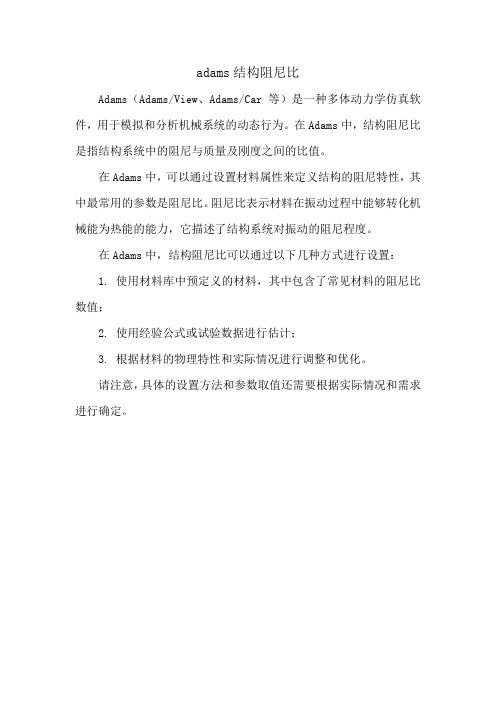 adams 结构阻尼比

Adams（Adams/View、Adams/Car 等）是一种多体动力学仿真软件，用于模拟和分析机械系统的动态行为。在 Adams 中，结构阻尼比是指结构系统中的阻尼与质量及刚度之间的比值。

在 Adams 中，可以通过设置材料属性来定义结构的阻尼特性，其中最常用的参数是阻尼比。阻尼比表示材料在振动过程中能够转化机械能为热能的能力，它描述了结构系统对振动的阻尼程度。

在 Adams 中，结构阻尼比可以通过以下几种方式进行设置：

1. 使用材料库中预定义的材料，其中包含了常见材料的阻尼比数值；

2. 使用经验公式或试验数据进行估计；

3. 根据材料的物理特性和实际情况进行调整和优化。

请注意，具体的设置方法和参数取值还需要根据实际情况和需求进行确定。